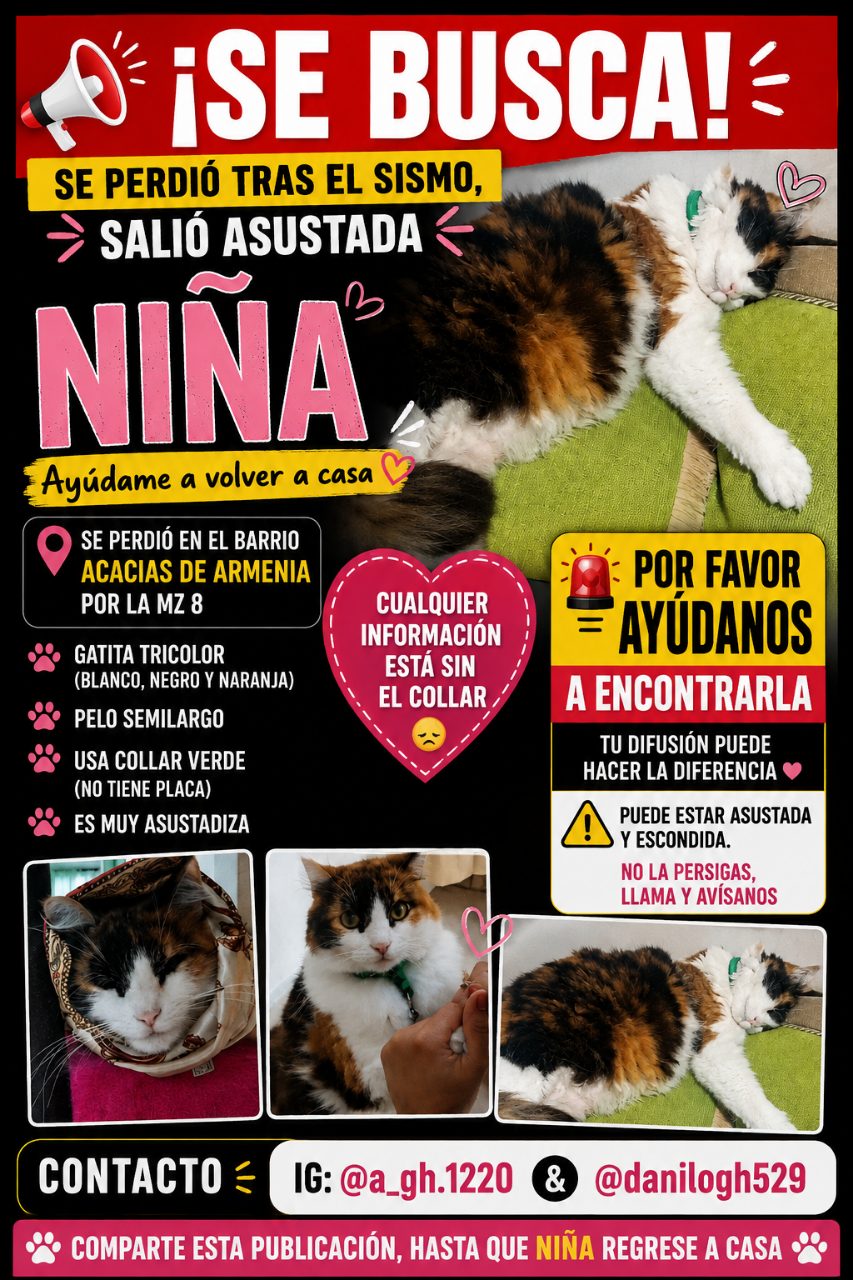 ¡SE BUSCA!

SE PERDIÓ TRAS EL SISMO,
SALIÓ ASUSTADA

NIÑA

Ayúdame a volver a casa

SE PERDIÓ EN EL BARRIO
ACACIAS DE ARMENIA
POR LA MZ 8

GATITA TRICOLOR
(BLANCO, NEGRO Y NARANJA)

PELO SEMILARGO

USA COLLAR VERDE
(NO TIENE PLACA)

ES MUY ASUSTADIZA

CUALQUIER INFORMACIÓN ESTÁ SIN EL COLLAR

POR FAVOR
AYÚDANOS
A ENCONTRARLA

TU DIFUSIÓN PUEDE HACER LA DIFERENCIA

PUEDE ESTAR ASUSTADA Y ESCONDIDA.

NO LA PERSIGAS, LLAMA Y AVÍSANOS

CONTACTO
IG: @a_gh.1220 & @danilogh529

COMPARTE ESTA PUBLICACIÓN, HASTA QUE NIÑA REGRESE A CASA